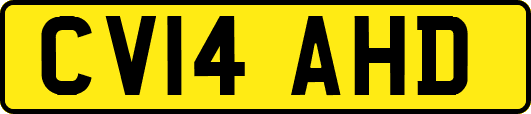 CV14 AHD